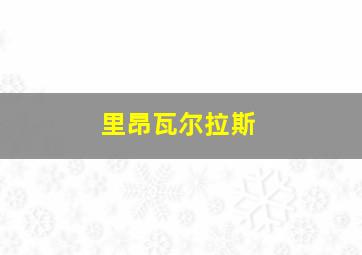 里昂瓦尔拉斯